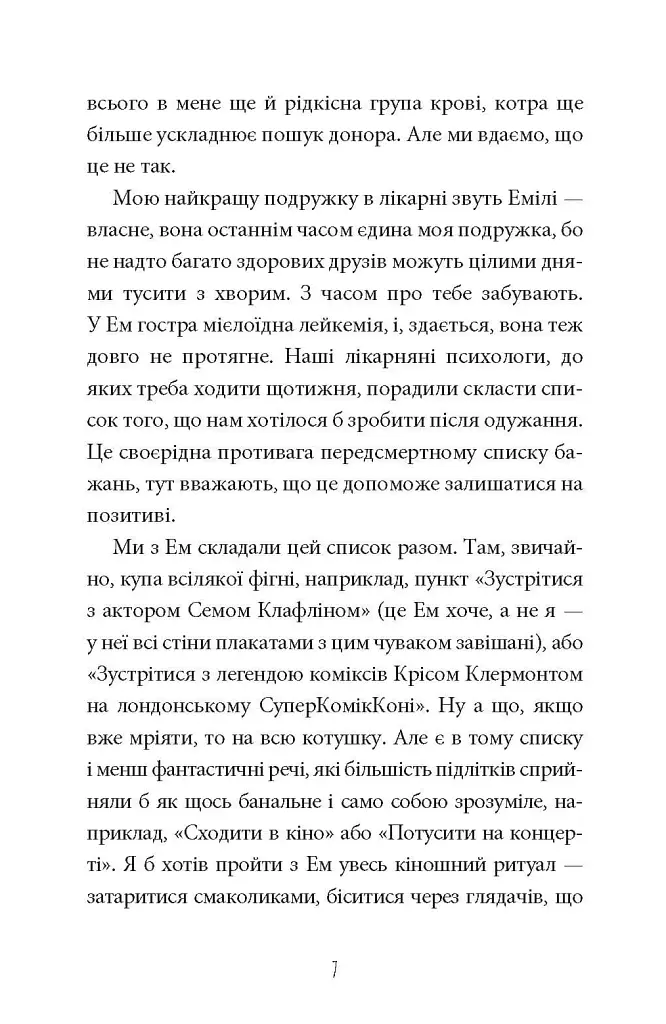 всього в мене ще й рідкісна група крові, котра ще більше ускладнює пошук донора. Але ми вдаємо, що це не так.

Мою найкращу подружку в лікарні звуть Емілі — власне, вона останнім часом єдина моя подружка, бо не надто багато здорових друзів можуть цілими днями тусити з хворим. З часом про тебе забувають. У Ем гостра мієлоїдна лейкемія, і, здається, вона теж довго не протягне. Наші лікарняні психологи, до яких треба ходити щотижня, порадили скласти список того, що нам хотілося б зробити після одужання. Це своєрідна противага передсмертному списку бажань, тут вважають, що це допоможе залишатися на позитиві.

Ми з Ем складали цей список разом. Там, звичайно, купа всілякої фігні, наприклад, пункт «Зустрітися з актором Семом Клафліном» (це Ем хоче, а не я — у неї всі стіни плакатами з цим чуваком завішані), або «Зустрітися з легендою коміксів Крісом Клермонтом на лондонському СуперКомікКоні». Ну а що, якщо вже мріяти, то на всю котушку. Але є в тому списку і менш фантастичні речі, які більшість підлітків сприйняли б як щось банальне і само собою зрозуміле, наприклад, «Сходити в кіно» або «Потусити на концерті». Я б хотів пройти з Ем увесь кіношний ритуал — затаритися смаколиками, біситися через глядачів, що

7